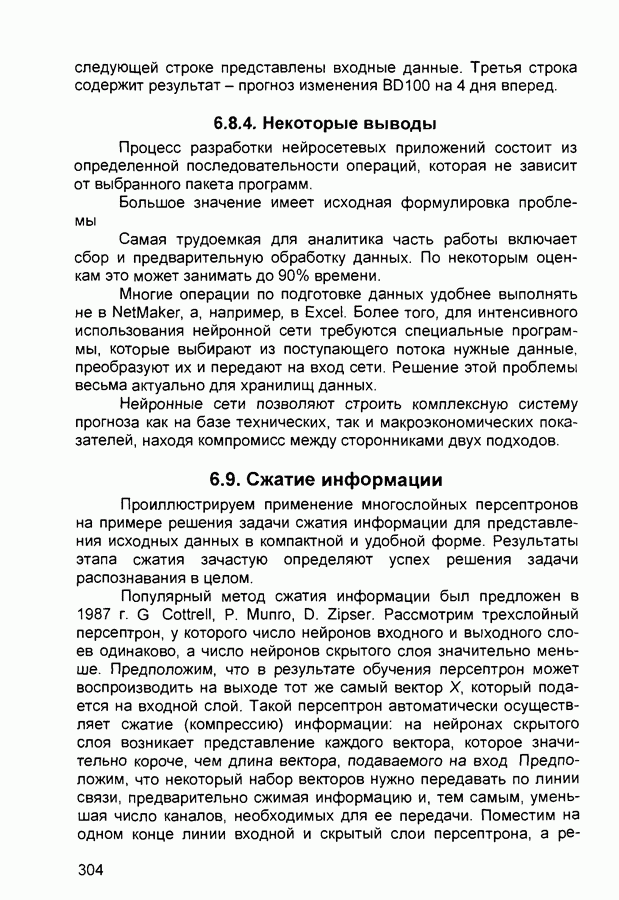 следующей строке представлены входные данные. Третья строка содержит результат – прогноз изменения BD100 на 4 дня вперед.

6.8.4. Некоторые выводы

Процесс разработки нейросетевых приложений состоит из определенной последовательности операций, которая не зависит от выбранного пакета программ.

Большое значение имеет исходная формулировка проблемы

Самая трудоемкая для аналитика часть работы включает сбор и предварительную обработку данных. По некоторым оценкам это может занимать до 90% времени.

Многие операции по подготовке данных удобнее выполнять не в NetMaker, а, например, в Excel. Более того, для интенсивного использования нейронной сети требуются специальные программы, которые выбирают из поступающего потока нужные данные, преобразуют их и передают на вход сети. Решение этой проблемы весьма актуально для хранилищ данных.

Нейронные сети позволяют строить комплексную систему прогноза как на базе технических, так и макроэкономических показателей, находя компромисс между сторонниками двух подходов.

6.9. Сжатие информации

Проиллюстрируем применение многослойных персептронов на примере решения задачи сжатия информации для представления исходных данных в компактной и удобной форме. Результаты этапа сжатия зачастую определяют успех решения задачи распознавания в целом.

Популярный метод сжатия информации был предложен в 1987 г. G Cottrell, P. Munro, D. Zipser. Рассмотрим трехслойный персептрон, у которого число нейронов входного и выходного слоев одинаково, а число нейронов скрытого слоя значительно меньше. Предположим, что в результате обучения персептрон может воспроизводить на выходе тот же самый вектор $X$, который подается на входной слой. Такой персептрон автоматически осуществляет сжатие (компрессию) информации: на нейронах скрытого слоя возникает представление каждого вектора, которое значительно короче, чем длина вектора, подаваемого на вход Предположим, что некоторый набор векторов нужно передавать по линии связи, предварительно сжимая информацию и, тем самым, уменьшая число каналов, необходимых для ее передачи. Поместим на одном конце линии входной и скрытый слои персептрона, а ре-

304